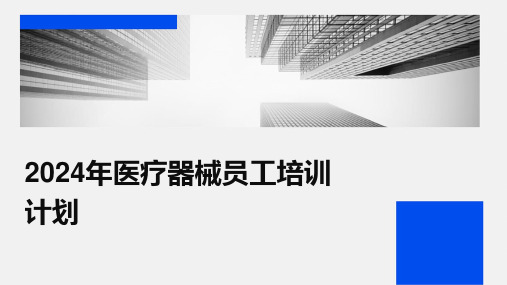 2024年医疗器械员工培训计划